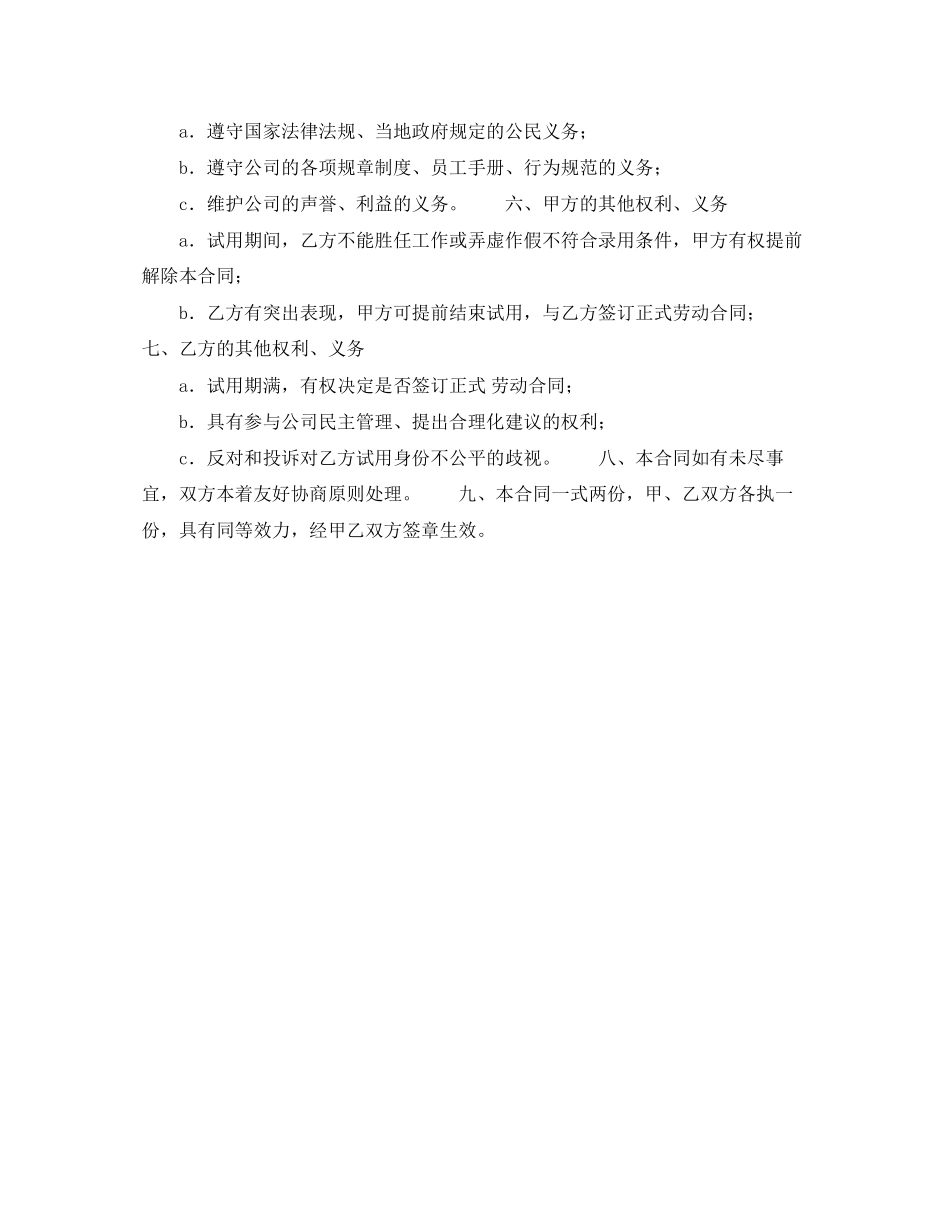 a．遵守国家法律法规、当地政府规定的公民义务；

b．遵守公司的各项规章制度、员工手册、行为规范的义务；

c．维护公司的声誉、利益的义务。　　六、甲方的其他权利、义务

a．试用期间，乙方不能胜任工作或弄虚作假不符合录用条件，甲方有权提前解除本合同；

b．乙方有突出表现，甲方可提前结束试用，与乙方签订正式劳动合同；

七、乙方的其他权利、义务

a．试用期满，有权决定是否签订正式 劳动合同；

b．具有参与公司民主管理、提出合理化建议的权利；

c．反对和投诉对乙方试用身份不公平的歧视。　　八、本合同如有未尽事宜，双方本着友好协商原则处理。　　九、本合同一式两份，甲、乙双方各执一份，具有同等效力，经甲乙双方签章生效。